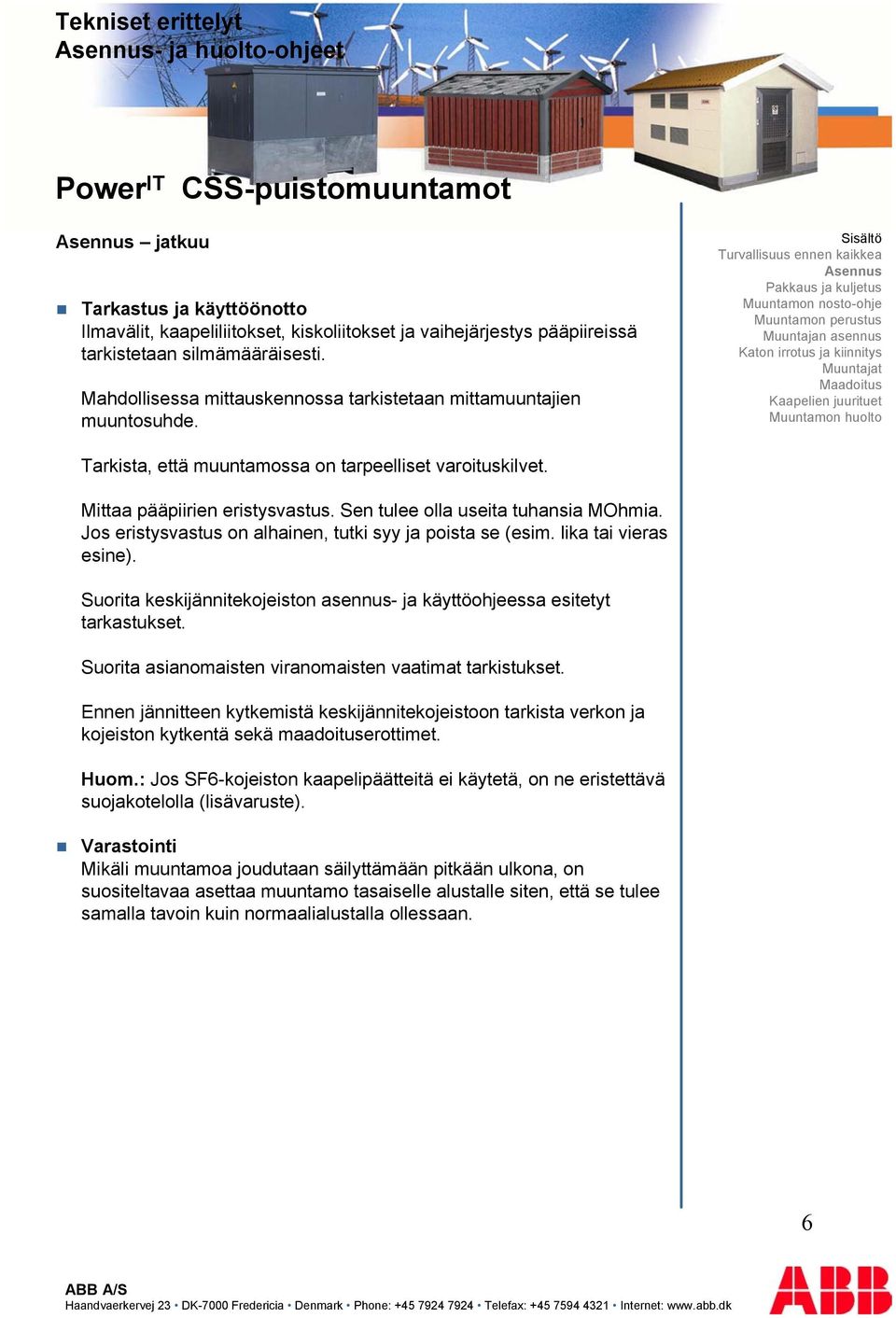 Tekniset erittelyt
Asennus- ja huolto-ohjeet

Power$^{IT}$ CSS-puistomuuntamot

Asennus – jatkuu

Tarkastus ja käyttöönotto
Ilmavälit, kaapeliliitokset, kiskoliitokset ja vaihejärjestys pääpiireissä tarkistetaan silmämääräisesti.

Mahdollisessa mittauskennossa tarkistetaan mittamuuntajien muuntosuhde.

Tarkista, että muuntamossa on tarpeelliset varoituskilvet.

Mittaa pääpiirien eristysvastus. Sen tulee olla useita tuhansia MOhmia. Jos eristysvastus on alhainen, tutki syy ja poista se (esim. lika tai vieras esine).

Suorita keskijännitekojeiston asennus- ja käyttöohjeessa esitetyt tarkastukset.

Suorita asianomaisten viranomaisten vaatimat tarkistukset.

Ennen jännitteen kytkemistä keskijännitekojeistoon tarkista verkon ja kojeiston kytkentä sekä maadoituserottimet.

Huom.: Jos SF6-kojeiston kaapelipäätteitä ei käytetä, on ne eristettävä suojakotelolla (lisävaruste).

Varastointi
Mikäli muuntamoa joudutaan säilyttämään pitkään ulkona, on suositeltavaa asettaa muuntamo tasaiselle alustalle siten, että se tulee samalla tavoin kuin normaalialustalla ollessaan.

Sisältö
Turvallisuus ennen kaikkea
Asennus
Pakkaus ja kuljetus
Muuntamon nosto-ohje
Muuntamon perustus
Muuntajan asennus
Katon irrotus ja kiinnitys
Muuntajat
Maadoitus
Kaapelien juurituet
Muuntamon huolto

6

ABB A/S
Haandvaerkervej 23 • DK-7000 Fredericia • Denmark • Phone: +45 7924 7924 • Telefax: +45 7594 4321 • Internet: www.abb.dk

ABB